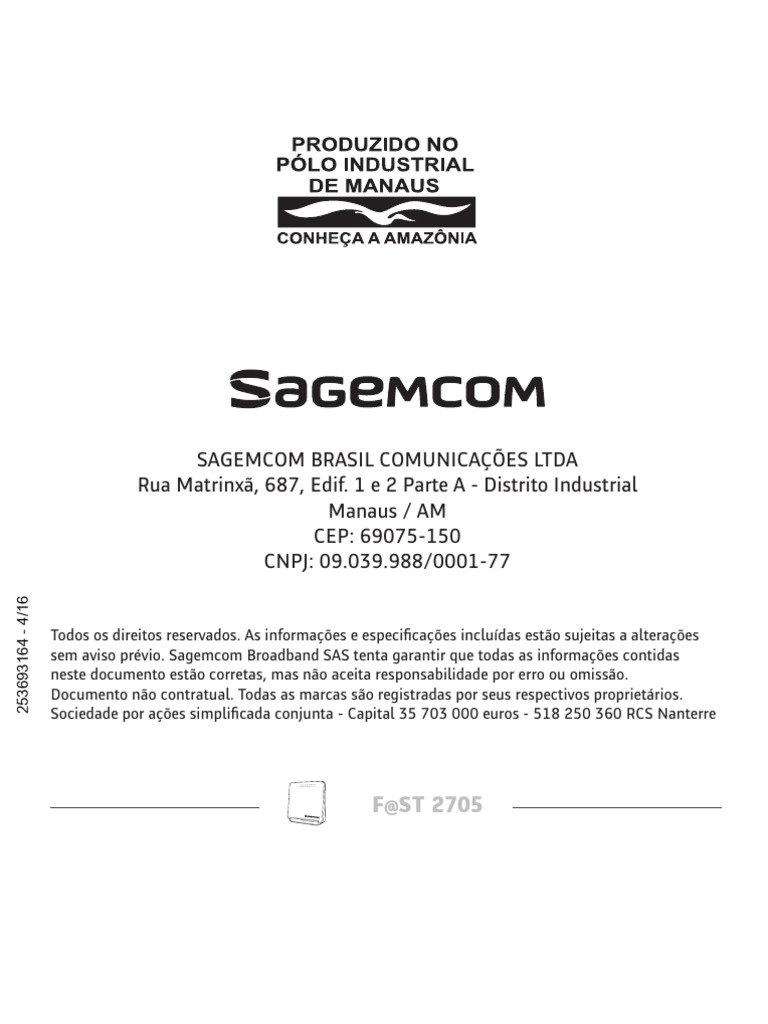 PRODUZIDO NO
PÓLO INDUSTRIAL
DE MANAUS
CONHEÇA A AMAZÔNIA

Sagemcom

SAGEMCOM BRASIL COMUNICAÇÕES LTDA
Rua Matrinxã, 687, Edif. 1 e 2 Parte A - Distrito Industrial
Manaus / AM
CEP: 69075-150
CNPJ: 09.039.988/0001-77

253693164 - 4/16

Todos os direitos reservados. As informações e especificações incluídas estão sujeitas a alterações sem aviso prévio. Sagemcom Broadband SAS tenta garantir que todas as informações contidas neste documento estão corretas, mas não aceita responsabilidade por erro ou omissão. Documento não contratual. Todas as marcas são registradas por seus respectivos proprietários. Sociedade por ações simplificada conjunta - Capital 35 703 000 euros - 518 250 360 RCS Nanterre

F@ST 2705